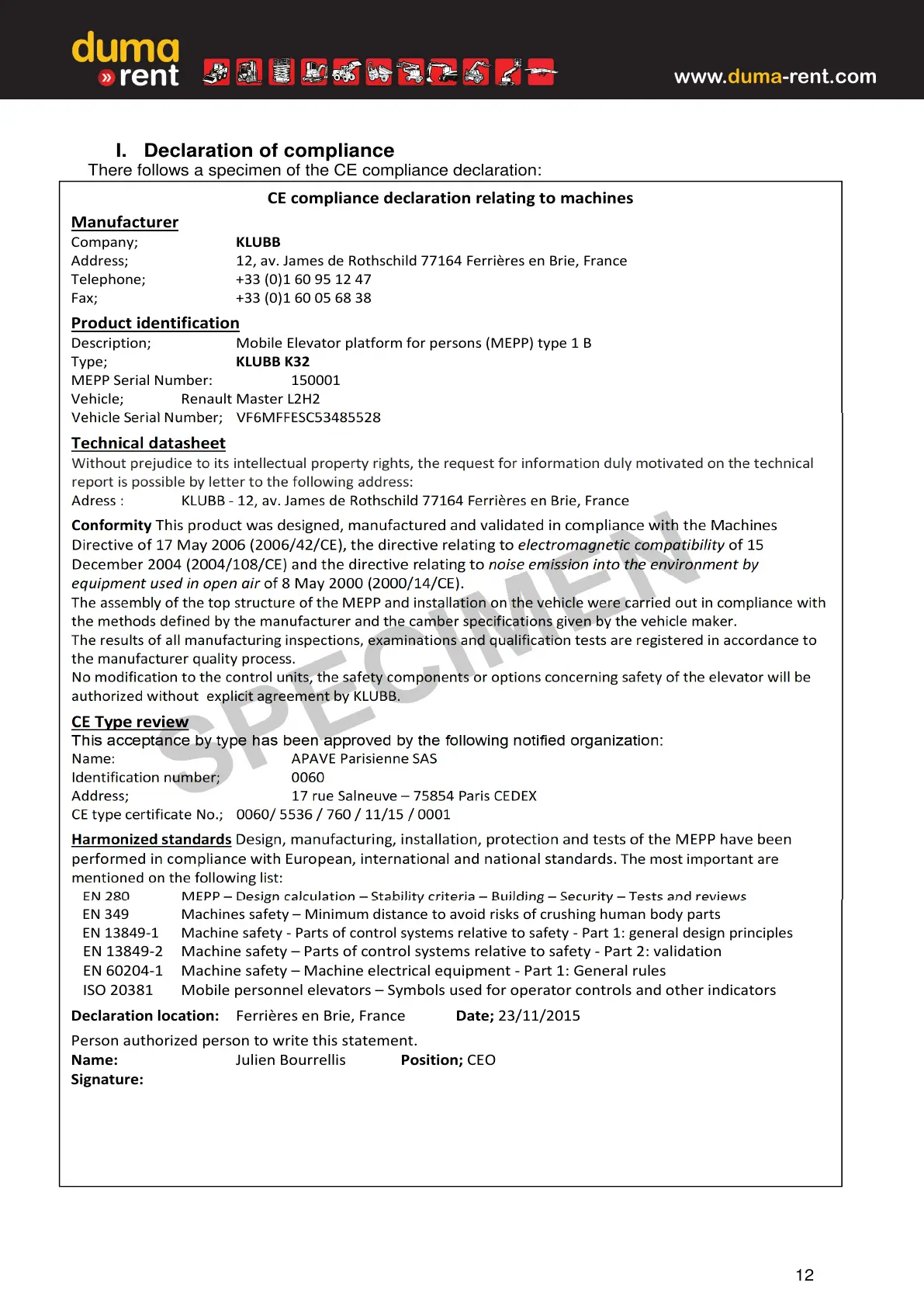 duma
» rent

www.duma-rent.com

I. Declaration of compliance

There follows a specimen of the CE compliance declaration:

CE compliance declaration relating to machines

Manufacturer
Company; KLUBB
Address; 12, av. James de Rothschild 77164 Ferrières en Brie, France
Telephone; +33 (0)1 60 95 12 47
Fax; +33 (0)1 60 05 68 38

Product identification
Description; Mobile Elevator platform for persons (MEPP) type 1 B
Type; KLUBB K32
MEPP Serial Number: 150001
Vehicle; Renault Master L2H2
Vehicle Serial Number; VF6MFFESC53485528

Technical datasheet
Without prejudice to its intellectual property rights, the request for information duly motivated on the technical report is possible by letter to the following address:
Adress : KLUBB - 12, av. James de Rothschild 77164 Ferrières en Brie, France

Conformity This product was designed, manufactured and validated in compliance with the Machines Directive of 17 May 2006 (2006/42/CE), the directive relating to electromagnetic compatibility of 15 December 2004 (2004/108/CE) and the directive relating to noise emission into the environment by equipment used in open air of 8 May 2000 (2000/14/CE).
The assembly of the top structure of the MEPP and installation on the vehicle were carried out in compliance with the methods defined by the manufacturer and the camber specifications given by the vehicle maker.
The results of all manufacturing inspections, examinations and qualification tests are registered in accordance to the manufacturer quality process.
No modification to the control units, the safety components or options concerning safety of the elevator will be authorized without explicit agreement by KLUBB.

SPECIMEN

CE Type review
This acceptance by type has been approved by the following notified organization:
Name: APAVE Parisienne SAS
Identification number; 0060
Address; 17 rue Salneuve – 75854 Paris CEDEX
CE type certificate No.; 0060/ 5536 / 760 / 11/15 / 0001

Harmonized standards Design, manufacturing, installation, protection and tests of the MEPP have been performed in compliance with European, international and national standards. The most important are mentioned on the following list:
EN 280 MEPP – Design calculation – Stability criteria – Building – Security – Tests and reviews
EN 349 Machines safety – Minimum distance to avoid risks of crushing human body parts
EN 13849-1 Machine safety - Parts of control systems relative to safety - Part 1: general design principles
EN 13849-2 Machine safety – Parts of control systems relative to safety - Part 2: validation
EN 60204-1 Machine safety – Machine electrical equipment - Part 1: General rules
ISO 20381 Mobile personnel elevators – Symbols used for operator controls and other indicators

Declaration location: Ferrières en Brie, France Date; 23/11/2015

Person authorized person to write this statement.
Name: Julien Bourrellis Position; CEO
Signature:

12